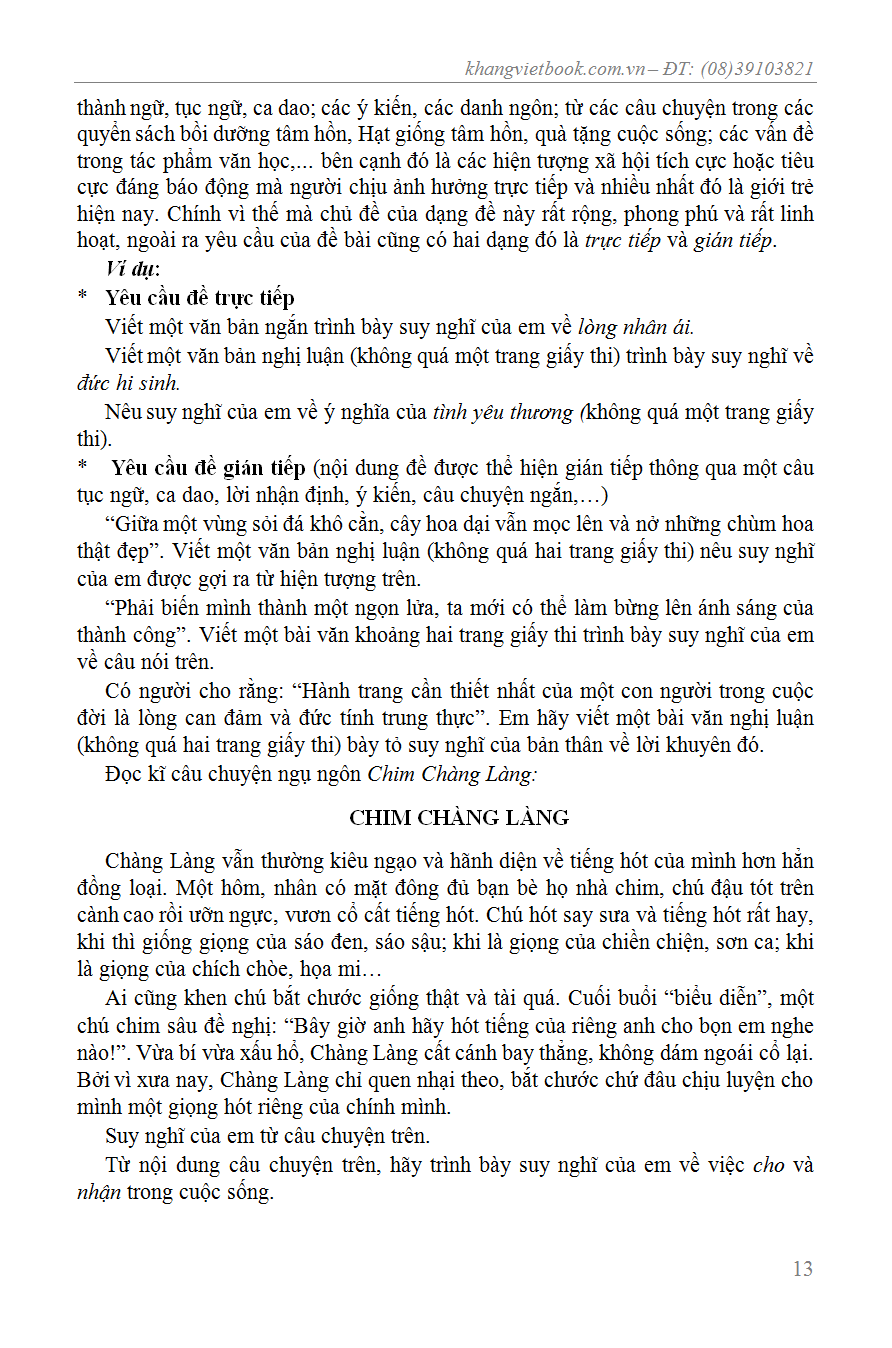 khangvietbook.com.vn – ĐT: (08)39103821

thành ngữ, tục ngữ, ca dao; các ý kiến, các danh ngôn; từ các câu chuyện trong các quyển sách bồi dưỡng tâm hồn, Hạt giống tâm hồn, quà tặng cuộc sống; các vấn đề trong tác phẩm văn học,... bên cạnh đó là các hiện tượng xã hội tích cực hoặc tiêu cực đáng báo động mà người chịu ảnh hưởng trực tiếp và nhiều nhất đó là giới trẻ hiện nay. Chính vì thế mà chủ đề của dạng đề này rất rộng, phong phú và rất linh hoạt, ngoài ra yêu cầu của đề bài cũng có hai dạng đó là trực tiếp và gián tiếp.

Ví dụ:

* Yêu cầu đề trực tiếp

Viết một văn bản ngắn trình bày suy nghĩ của em về lòng nhân ái.

Viết một văn bản nghị luận (không quá một trang giấy thi) trình bày suy nghĩ về đức hi sinh.

Nêu suy nghĩ của em về ý nghĩa của tình yêu thương (không quá một trang giấy thi).

* Yêu cầu đề gián tiếp (nội dung đề được thể hiện gián tiếp thông qua một câu tục ngữ, ca dao, lời nhận định, ý kiến, câu chuyện ngắn,…)

“Giữa một vùng sỏi đá khô cằn, cây hoa dại vẫn mọc lên và nở những chùm hoa thật đẹp”. Viết một văn bản nghị luận (không quá hai trang giấy thi) nêu suy nghĩ của em được gợi ra từ hiện tượng trên.

“Phải biến mình thành một ngọn lửa, ta mới có thể làm bừng lên ánh sáng của thành công”. Viết một bài văn khoảng hai trang giấy thi trình bày suy nghĩ của em về câu nói trên.

Có người cho rằng: “Hành trang cần thiết nhất của một con người trong cuộc đời là lòng can đảm và đức tính trung thực”. Em hãy viết một bài văn nghị luận (không quá hai trang giấy thi) bày tỏ suy nghĩ của bản thân về lời khuyên đó.

Đọc kĩ câu chuyện ngụ ngôn Chim Chàng Làng:

CHIM CHÀNG LÀNG

Chàng Làng vẫn thường kiêu ngạo và hãnh diện về tiếng hót của mình hơn hẳn đồng loại. Một hôm, nhân có mặt đông đủ bạn bè họ nhà chim, chú đậu tót trên cành cao rồi ưỡn ngực, vươn cổ cất tiếng hót. Chú hót say sưa và tiếng hót rất hay, khi thì giống giọng của sáo đen, sáo sậu; khi là giọng của chiền chiện, sơn ca; khi là giọng của chích chòe, họa mi…

Ai cũng khen chú bắt chước giống thật và tài quá. Cuối buổi “biểu diễn”, một chú chim sâu đề nghị: “Bây giờ anh hãy hót tiếng của riêng anh cho bọn em nghe nào!”. Vừa bí vừa xấu hổ, Chàng Làng cất cánh bay thẳng, không dám ngoái cổ lại. Bởi vì xưa nay, Chàng Làng chỉ quen nhại theo, bắt chước chứ đâu chịu luyện cho mình một giọng hót riêng của chính mình.

Suy nghĩ của em từ câu chuyện trên.

Từ nội dung câu chuyện trên, hãy trình bày suy nghĩ của em về việc cho và nhận trong cuộc sống.

13